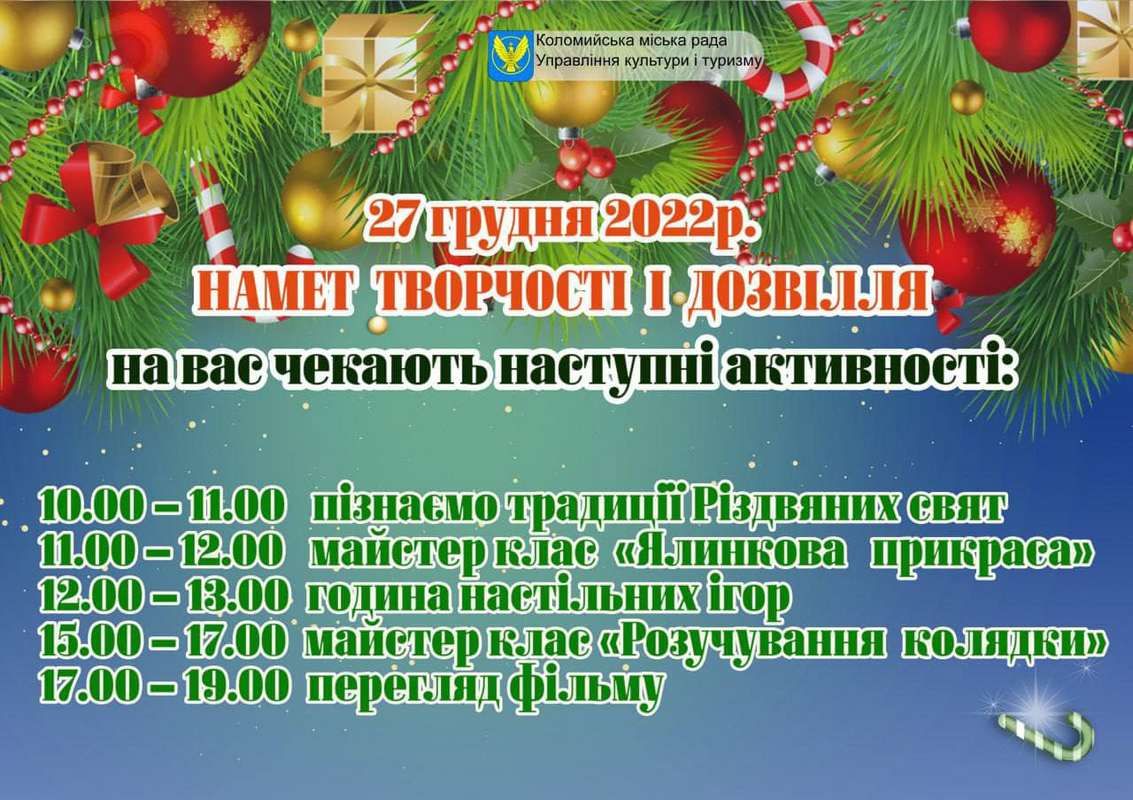 Коломийська міська рада
Управління культури і туризму

27 грудня 2022р.
НАМЕТ ТВОРЧОСТІ І ДОЗВІЛЛЯ
на вас чекають наступні активності:

10.00 – 11.00 пізнаємо традиції Різдвяних свят
11.00 – 12.00 майстер клас «Ялинкова прикраса»
12.00 – 13.00 година настільних ігор
15.00 – 17.00 майстер клас «Розучування колядки»
17.00 – 19.00 перегляд фільму